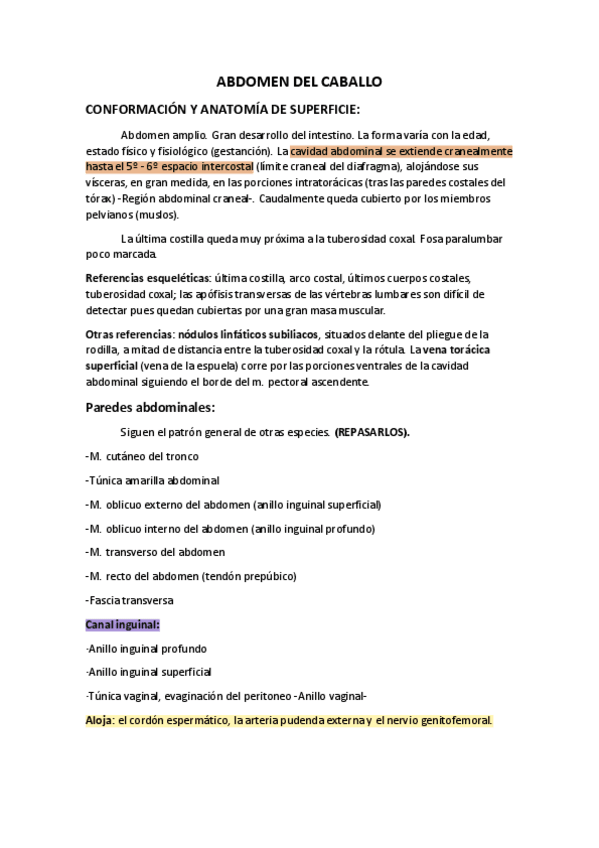 ABDOMEN DEL CABALLO

CONFORMACIÓN Y ANATOMÍA DE SUPERFICIE:

Abdomen amplio. Gran desarrollo del intestino. La forma varía con la edad, estado físico y fisiológico (gestanción). La cavidad abdominal se extiende cranealmente hasta el 5º - 6º espacio intercostal (límite craneal del diafragma), alojándose sus vísceras, en gran medida, en las porciones intratorácicas (tras las paredes costales del tórax) -Región abdominal craneal-. Caudalmente queda cubierto por los miembros pelvianos (muslos).

La última costilla queda muy próxima a la tuberosidad coxal. Fosa paralumbar poco marcada.

Referencias esqueléticas: última costilla, arco costal, últimos cuerpos costales, tuberosidad coxal; las apófisis transversas de las vértebras lumbares son difícil de detectar pues quedan cubiertas por una gran masa muscular.

Otras referencias: nódulos linfáticos subiliacos, situados delante del pliegue de la rodilla, a mitad de distancia entre la tuberosidad coxal y la rótula. La vena torácica superficial (vena de la espuela) corre por las porciones ventrales de la cavidad abdominal siguiendo el borde del m. pectoral ascendente.

Paredes abdominales:

Siguen el patrón general de otras especies. (REPASARLOS).

-M. cutáneo del tronco

-Túnica amarilla abdominal

-M. oblicuo externo del abdomen (anillo inguinal superficial)

-M. oblicuo interno del abdomen (anillo inguinal profundo)

-M. transverso del abdomen

-M. recto del abdomen (tendón prepúbico)

-Fascia transversa

Canal inguinal:

-Anillo inguinal profundo

-Anillo inguinal superficial

-Túnica vaginal, evaginación del peritoneo -Anillo vaginal-

Aloja: el cordón espermático, la arteria pudenda externa y el nervio genitofemoral.